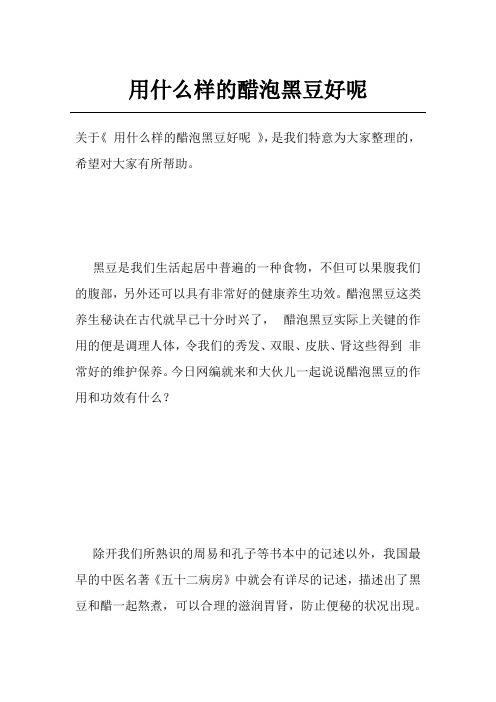 用什么样的醋泡黑豆好呢

关于《 用什么样的醋泡黑豆好呢 》，是我们特意为大家整理的，希望对大家有所帮助。

黑豆是我们生活起居中普遍的一种食物，不但可以果腹我们的腹部，另外还可以具有非常好的健康养生功效。醋泡黑豆这类养生秘诀在古代就早已十分时兴了， 醋泡黑豆实际上关键的作用的便是调理人体，令我们的秀发、双眼、皮肤、肾这些得到 非常好的维护保养。今日网编就来和大伙儿一起说说醋泡黑豆的作用和功效有什么？

除开我们所熟识的周易和孔子等书本中的记述以外，我国最早的中医名著《五十二病房》中就会有详尽的记述，描述出了黑豆和醋一起熬煮，可以合理的滋润胃肾，防止便秘的状况出现。